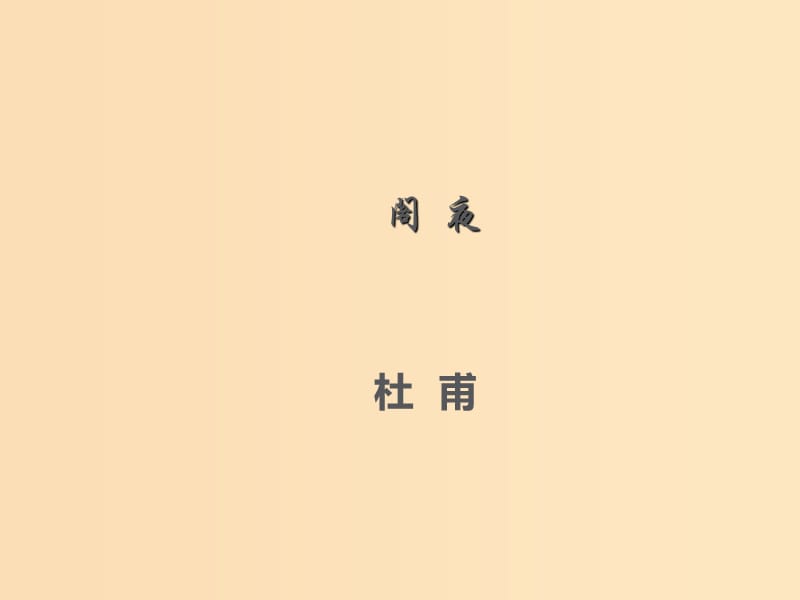 阁 夜

杜 甫